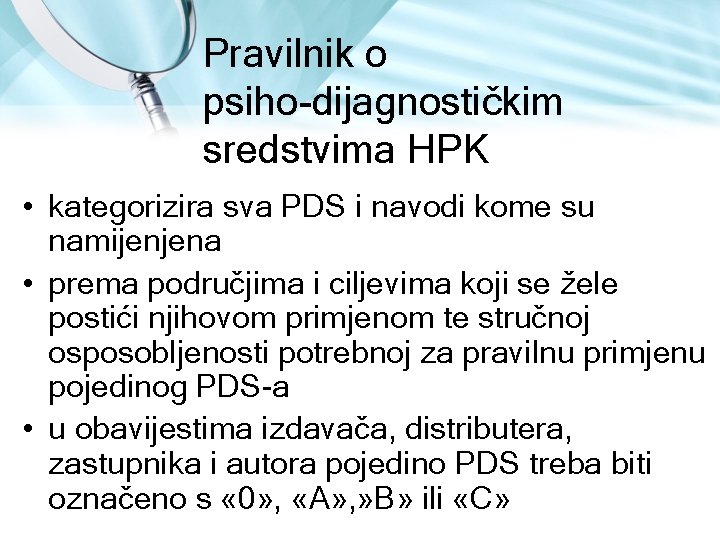 Pravilnik o psiho-dijagnostičkim sredstvima HPK

• kategorizira sva PDS i navodi kome su namijenjena
• prema područjima i ciljevima koji se žele postići njihovom primjenom te stručnoj osposobljenosti potrebnoj za pravilnu primjenu pojedinog PDS-a
• u obavijestima izdavača, distributera, zastupnika i autora pojedino PDS treba biti označeno s «0», «A»,»B» ili «C»